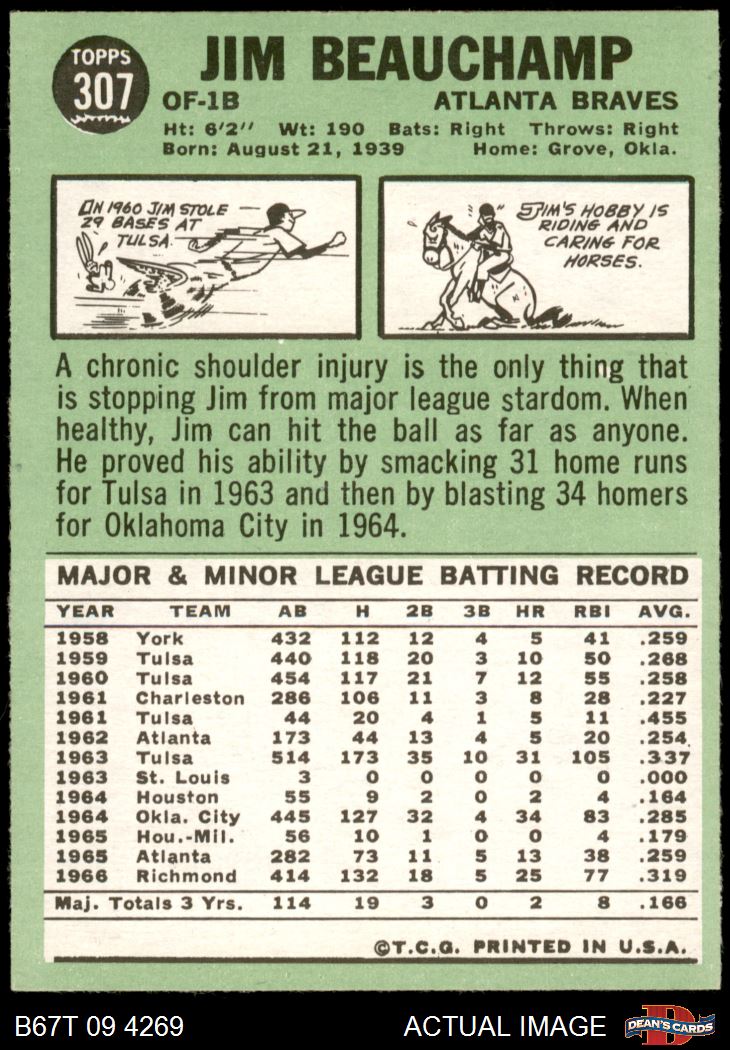 TOPPS 307

JIM BEAUCHAMP

OF-1B ATLANTA BRAVES

Ht: 6'2" Wt: 190 Bats: Right Throws: Right
Born: August 21, 1939 Home: Grove, Okla.

IN 1960 JIM STOLE 29 BASES AT TULSA.

JIM'S HOBBY IS RIDING AND CARING FOR HORSES.

A chronic shoulder injury is the only thing that is stopping Jim from major league stardom. When healthy, Jim can hit the ball as far as anyone. He proved his ability by smacking 31 home runs for Tulsa in 1963 and then by blasting 34 homers for Oklahoma City in 1964.

MAJOR & MINOR LEAGUE BATTING RECORD

| YEAR | TEAM | AB | H | 2B | 3B | HR | RBI | AVG. |
|---|---|---|---|---|---|---|---|---|
| 1958 | York | 432 | 112 | 12 | 4 | 5 | 41 | .259 |
| 1959 | Tulsa | 440 | 118 | 20 | 3 | 10 | 50 | .268 |
| 1960 | Tulsa | 454 | 117 | 21 | 7 | 12 | 55 | .258 |
| 1961 | Charleston | 286 | 106 | 11 | 3 | 8 | 28 | .227 |
| 1961 | Tulsa | 44 | 20 | 4 | 1 | 5 | 11 | .455 |
| 1962 | Atlanta | 173 | 44 | 13 | 4 | 5 | 20 | .254 |
| 1963 | Tulsa | 514 | 173 | 35 | 10 | 31 | 105 | .337 |
| 1963 | St. Louis | 3 | 0 | 0 | 0 | 0 | 0 | .000 |
| 1964 | Houston | 55 | 9 | 2 | 0 | 2 | 4 | .164 |
| 1964 | Okla. City | 445 | 127 | 32 | 4 | 34 | 83 | .285 |
| 1965 | Hou.-Mil. | 56 | 10 | 1 | 0 | 0 | 4 | .179 |
| 1965 | Atlanta | 282 | 73 | 11 | 5 | 13 | 38 | .259 |
| 1966 | Richmond | 414 | 132 | 18 | 5 | 25 | 77 | .319 |
| Maj. Totals 3 Yrs. | | 114 | 19 | 3 | 0 | 2 | 8 | .166 |

©T.C.G. PRINTED IN U.S.A.

B67T 09 4269 ACTUAL IMAGE DEAN'S CARDS